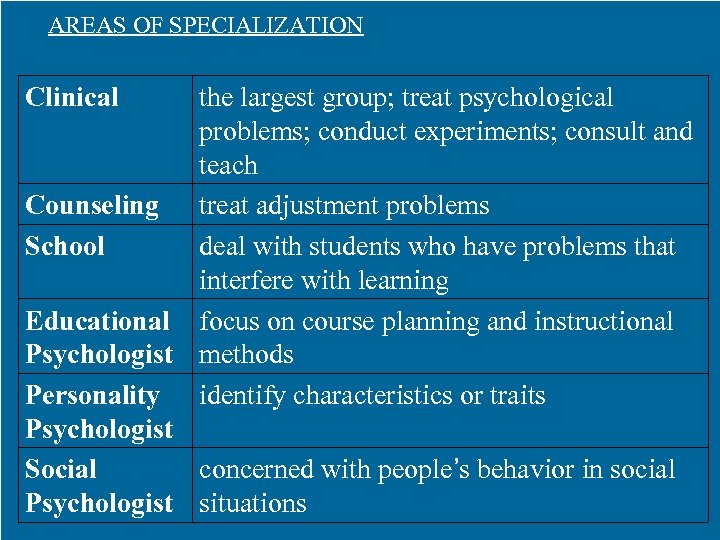 AREAS OF SPECIALIZATION

| Clinical | the largest group; treat psychological problems; conduct experiments; consult and teach |
|---|---|
| Counseling | treat adjustment problems |
| School | deal with students who have problems that interfere with learning |
| Educational Psychologist | focus on course planning and instructional methods |
| Personality Psychologist | identify characteristics or traits |
| Social Psychologist | concerned with people's behavior in social situations |